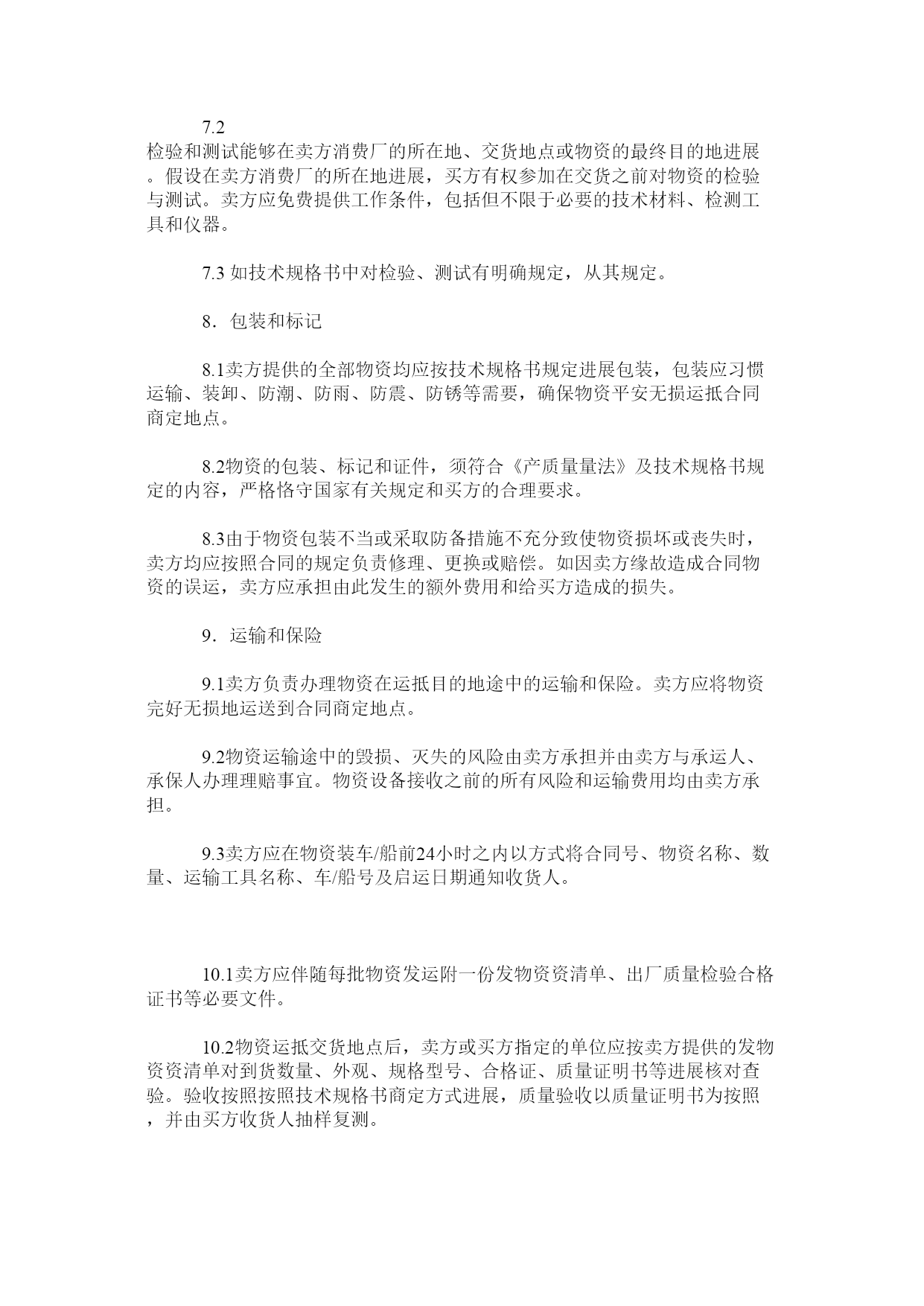 7.2

检验和测试能够在卖方消费厂的所在地、交货地点或物资的最终目的地进展。假设在卖方消费厂的所在地进展，买方有权参加在交货之前对物资的检验与测试。卖方应免费提供工作条件，包括但不限于必要的技术材料、检测工具和仪器。

7.3 如技术规格书中对检验、测试有明确规定，从其规定。

8．包装和标记

8.1卖方提供的全部物资均应按技术规格书规定进展包装，包装应习惯运输、装卸、防潮、防雨、防震、防锈等需要，确保物资平安无损运抵合同商定地点。

8.2物资的包装、标记和证件，须符合《产质量量法》及技术规格书规定的内容，严格恪守国家有关规定和买方的合理要求。

8.3由于物资包装不当或采取防备措施不充分致使物资损坏或丧失时，卖方均应按照合同的规定负责修理、更换或赔偿。如因卖方缘故造成合同物资的误运，卖方应承担由此发生的额外费用和给买方造成的损失。

9．运输和保险

9.1卖方负责办理物资在运抵目的地途中的运输和保险。卖方应将物资完好无损地运送到合同商定地点。

9.2物资运输途中的毁损、灭失的风险由卖方承担并由卖方与承运人、承保人办理理赔事宜。物资设备接收之前的所有风险和运输费用均由卖方承担。

9.3卖方应在物资装车/船前24小时之内以方式将合同号、物资名称、数量、运输工具名称、车/船号及启运日期通知收货人。

10.1卖方应伴随每批物资发运附一份发物资资清单、出厂质量检验合格证书等必要文件。

10.2物资运抵交货地点后，卖方或买方指定的单位应按卖方提供的发物资资清单对到货数量、外观、规格型号、合格证、质量证明书等进展核对查验。验收按照按照技术规格书商定方式进展，质量验收以质量证明书为按照，并由买方收货人抽样复测。